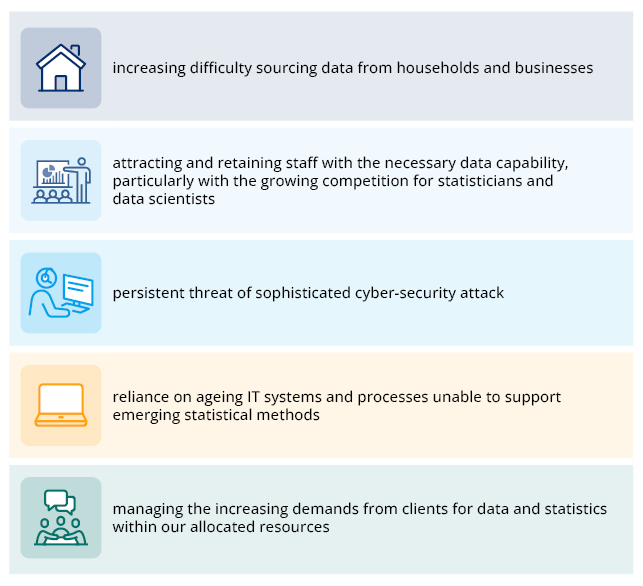 increasing difficulty sourcing data from households and businesses

attracting and retaining staff with the necessary data capability, particularly with the growing competition for statisticians and data scientists

persistent threat of sophisticated cyber-security attack

reliance on ageing IT systems and processes unable to support emerging statistical methods

managing the increasing demands from clients for data and statistics within our allocated resources